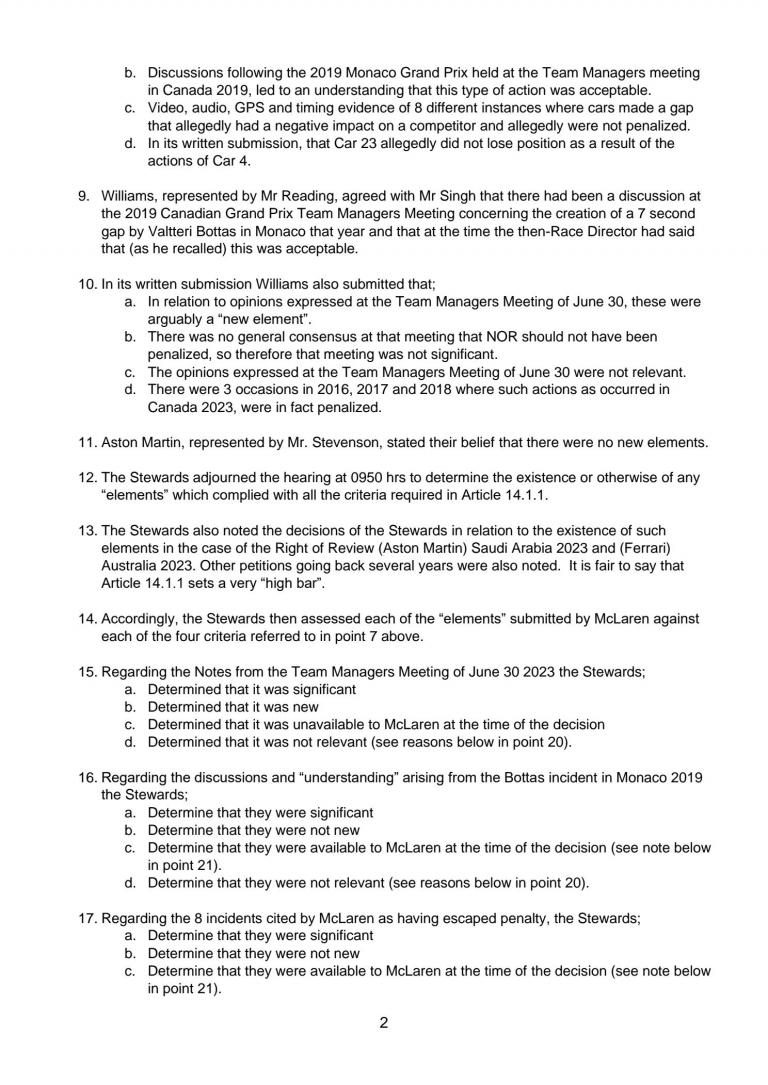 b. Discussions following the 2019 Monaco Grand Prix held at the Team Managers meeting in Canada 2019, led to an understanding that this type of action was acceptable.
c. Video, audio, GPS and timing evidence of 8 different instances where cars made a gap that allegedly had a negative impact on a competitor and allegedly were not penalized.
d. In its written submission, that Car 23 allegedly did not lose position as a result of the actions of Car 4.

9. Williams, represented by Mr Reading, agreed with Mr Singh that there had been a discussion at the 2019 Canadian Grand Prix Team Managers Meeting concerning the creation of a 7 second gap by Valtteri Bottas in Monaco that year and that at the time the then-Race Director had said that (as he recalled) this was acceptable.

10. In its written submission Williams also submitted that;
a. In relation to opinions expressed at the Team Managers Meeting of June 30, these were arguably a "new element".
b. There was no general consensus at that meeting that NOR should not have been penalized, so therefore that meeting was not significant.
c. The opinions expressed at the Team Managers Meeting of June 30 were not relevant.
d. There were 3 occasions in 2016, 2017 and 2018 where such actions as occurred in Canada 2023, were in fact penalized.

11. Aston Martin, represented by Mr. Stevenson, stated their belief that there were no new elements.

12. The Stewards adjourned the hearing at 0950 hrs to determine the existence or otherwise of any "elements" which complied with all the criteria required in Article 14.1.1.

13. The Stewards also noted the decisions of the Stewards in relation to the existence of such elements in the case of the Right of Review (Aston Martin) Saudi Arabia 2023 and (Ferrari) Australia 2023. Other petitions going back several years were also noted. It is fair to say that Article 14.1.1 sets a very "high bar".

14. Accordingly, the Stewards then assessed each of the "elements" submitted by McLaren against each of the four criteria referred to in point 7 above.

15. Regarding the Notes from the Team Managers Meeting of June 30 2023 the Stewards;
a. Determined that it was significant
b. Determined that it was new
c. Determined that it was unavailable to McLaren at the time of the decision
d. Determined that it was not relevant (see reasons below in point 20).

16. Regarding the discussions and "understanding" arising from the Bottas incident in Monaco 2019 the Stewards;
a. Determine that they were significant
b. Determine that they were not new
c. Determine that they were available to McLaren at the time of the decision (see note below in point 21).
d. Determine that they were not relevant (see reasons below in point 20).

17. Regarding the 8 incidents cited by McLaren as having escaped penalty, the Stewards;
a. Determine that they were significant
b. Determine that they were not new
c. Determine that they were available to McLaren at the time of the decision (see note below in point 21).

2